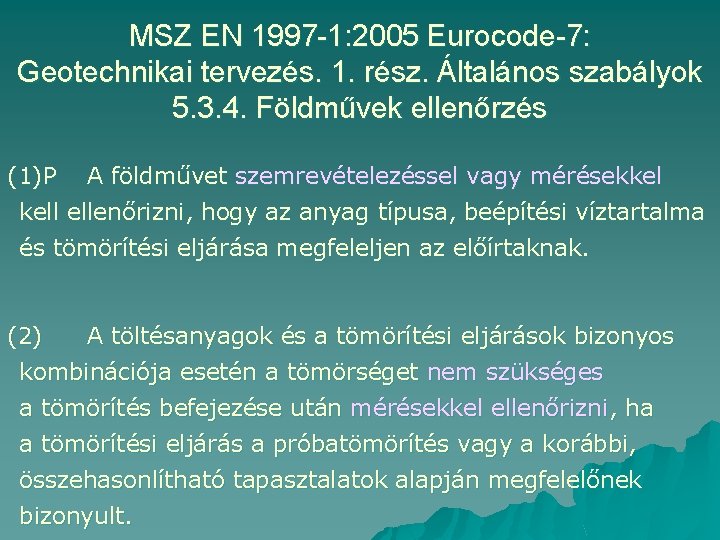 MSZ EN 1997-1:2005 Eurocode-7:
Geotechnikai tervezés. 1. rész. Általános szabályok
5.3.4. Földművek ellenőrzés

(1)P A földművet szemrevételezéssel vagy mérésekkel kell ellenőrizni, hogy az anyag típusa, beépítési víztartalma és tömörítési eljárása megfeleljen az előírtaknak.

(2) A töltésanyagok és a tömörítési eljárások bizonyos kombinációja esetén a tömörséget nem szükséges a tömörítés befejezése után mérésekkel ellenőrizni, ha a tömörítési eljárás a próbatömörítés vagy a korábbi, összehasonlítható tapasztalatok alapján megfelelőnek bizonyult.